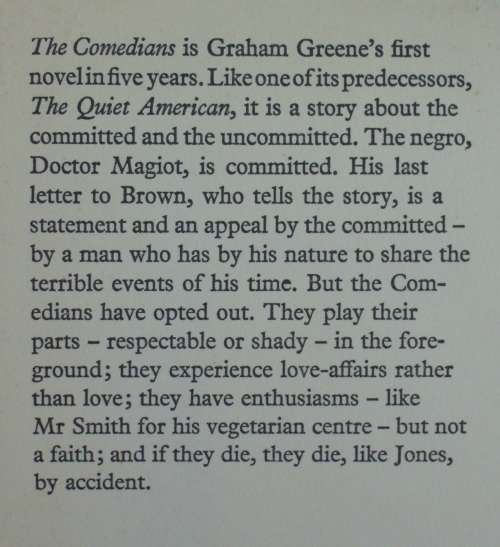 The Comedians is Graham Greene's first novel in five years. Like one of its predecessors, The Quiet American, it is a story about the committed and the uncommitted. The negro, Doctor Magiot, is committed. His last letter to Brown, who tells the story, is a statement and an appeal by the committed – by a man who has by his nature to share the terrible events of his time. But the Comedians have opted out. They play their parts – respectable or shady – in the foreground; they experience love-affairs rather than love; they have enthusiasms – like Mr Smith for his vegetarian centre – but not a faith; and if they die, they die, like Jones, by accident.